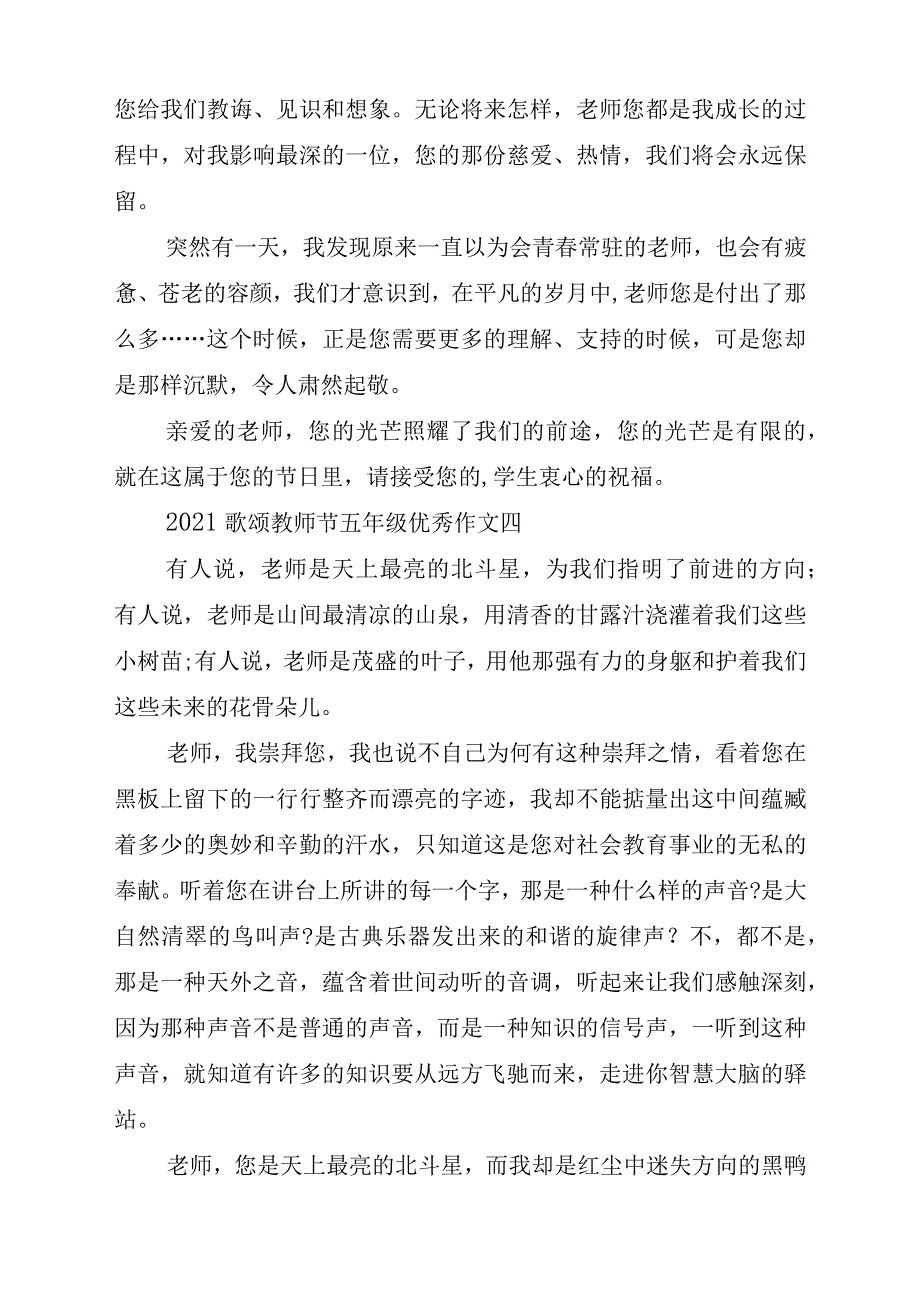 您给我们教诲、见识和想象。无论将来怎样，老师您都是我成长的过程中，对我影响最深的一位，您的那份慈爱、热情，我们将会永远保留。

突然有一天，我发现原来一直以为会青春常驻的老师，也会有疲惫、苍老的容颜，我们才意识到，在平凡的岁月中,老师您是付出了那么多……这个时候，正是您需要更多的理解、支持的时候，可是您却是那样沉默，令人肃然起敬。

亲爱的老师，您的光芒照耀了我们的前途，您的光芒是有限的，就在这属于您的节日里，请接受您的,学生衷心的祝福。

2021 歌颂教师节五年级优秀作文四

有人说，老师是天上最亮的北斗星，为我们指明了前进的方向;有人说，老师是山间最清凉的山泉，用清香的甘露汁浇灌着我们这些小树苗;有人说，老师是茂盛的叶子，用他那强有力的身躯和护着我们这些未来的花骨朵儿。

老师，我崇拜您，我也说不自己为何有这种崇拜之情，看着您在黑板上留下的一行行整齐而漂亮的字迹，我却不能掂量出这中间蕴臧着多少的奥妙和辛勤的汗水，只知道这是您对社会教育事业的无私的奉献。听着您在讲台上所讲的每一个字，那是一种什么样的声音?是大自然清翠的鸟叫声?是古典乐器发出来的和谐的旋律声？不，都不是，那是一种天外之音，蕴含着世间动听的音调，听起来让我们感触深刻，因为那种声音不是普通的声音，而是一种知识的信号声，一听到这种声音，就知道有许多的知识要从远方飞驰而来，走进你智慧大脑的驿站。

老师，您是天上最亮的北斗星，而我却是红尘中迷失方向的黑鸭